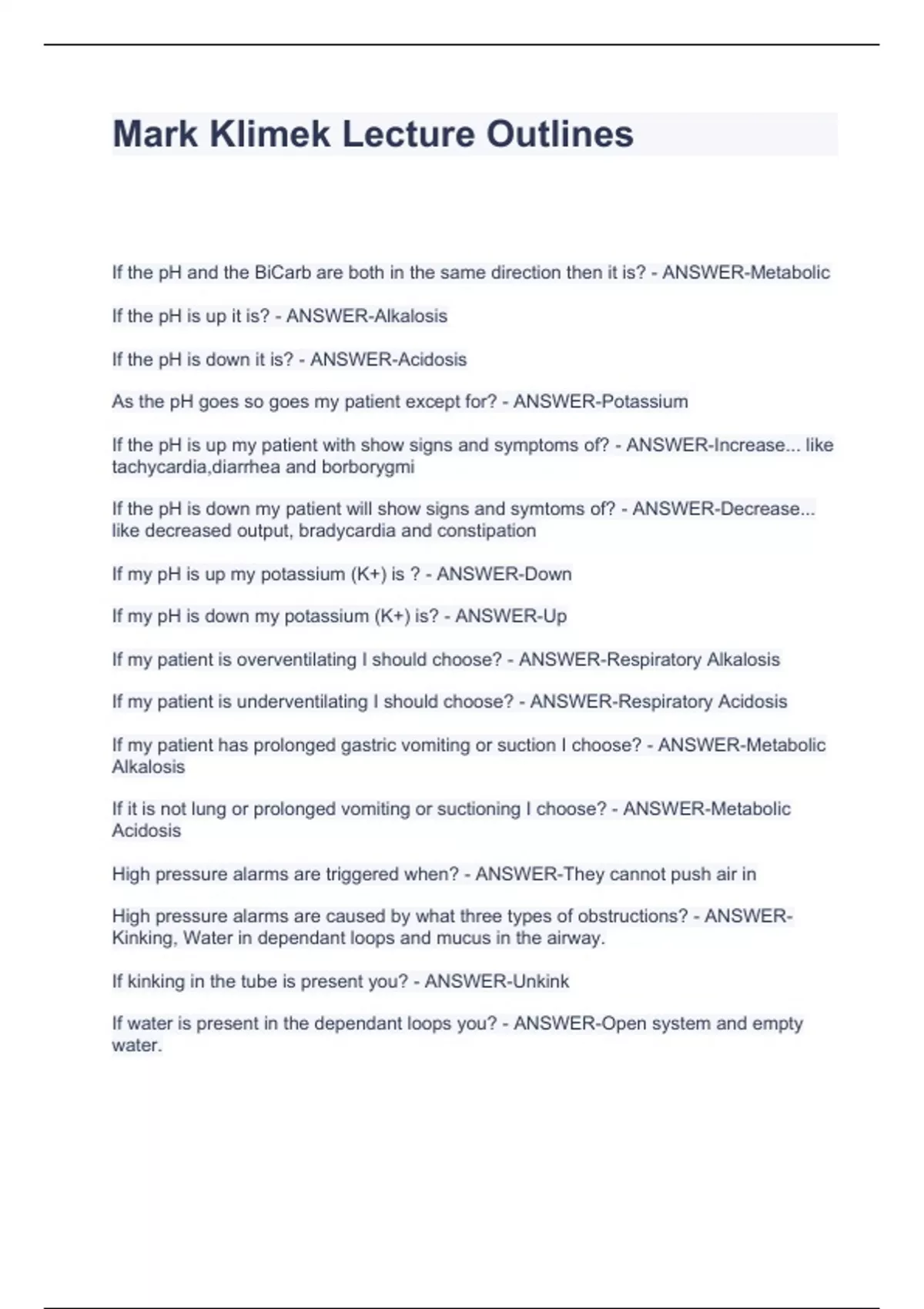 Mark Klimek Lecture Outlines

If the pH and the BiCarb are both in the same direction then it is? - ANSWER-Metabolic

If the pH is up it is? - ANSWER-Alkalosis

If the pH is down it is? - ANSWER-Acidosis

As the pH goes so goes my patient except for? - ANSWER-Potassium

If the pH is up my patient with show signs and symptoms of? - ANSWER-Increase... like tachycardia,diarrhea and borborygmi

If the pH is down my patient will show signs and symtoms of? - ANSWER-Decrease... like decreased output, bradycardia and constipation

If my pH is up my potassium (K+) is ? - ANSWER-Down

If my pH is down my potassium (K+) is? - ANSWER-Up

If my patient is overventilating I should choose? - ANSWER-Respiratory Alkalosis

If my patient is underventilating I should choose? - ANSWER-Respiratory Acidosis

If my patient has prolonged gastric vomiting or suction I choose? - ANSWER-Metabolic Alkalosis

If it is not lung or prolonged vomiting or suctioning I choose? - ANSWER-Metabolic Acidosis

High pressure alarms are triggered when? - ANSWER-They cannot push air in

High pressure alarms are caused by what three types of obstructions? - ANSWER-Kinking, Water in dependant loops and mucus in the airway.

If kinking in the tube is present you? - ANSWER-Unkink

If water is present in the dependant loops you? - ANSWER-Open system and empty water.